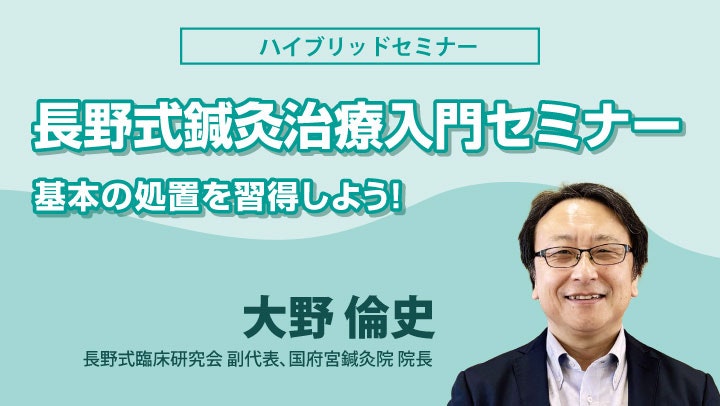 ハイブリッドセミナー

長野式鍼灸治療入門セミナー

基本の処置を習得しよう!

大野 倫史

長野式臨床研究会 副代表、国府宮鍼灸院 院長